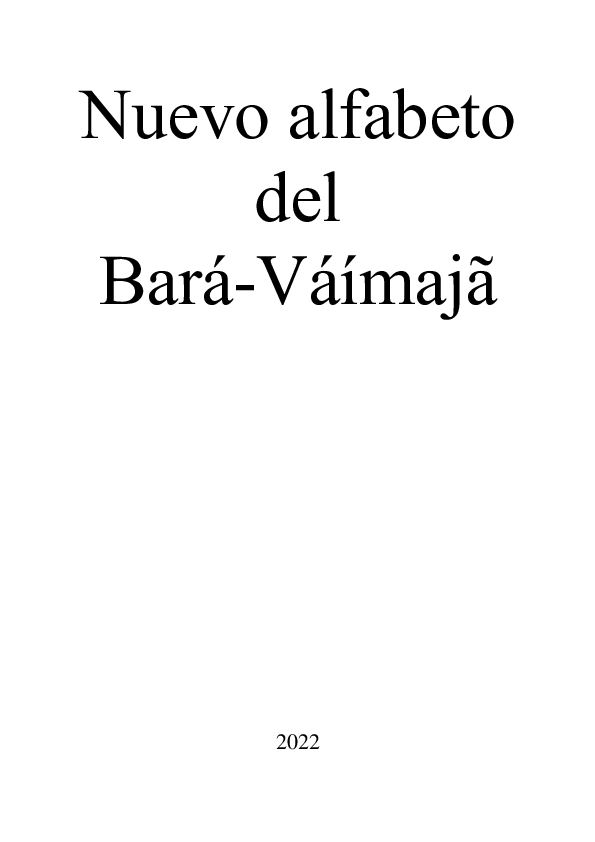 Nuevo alfabeto
del
Bará-Váímajã

2022